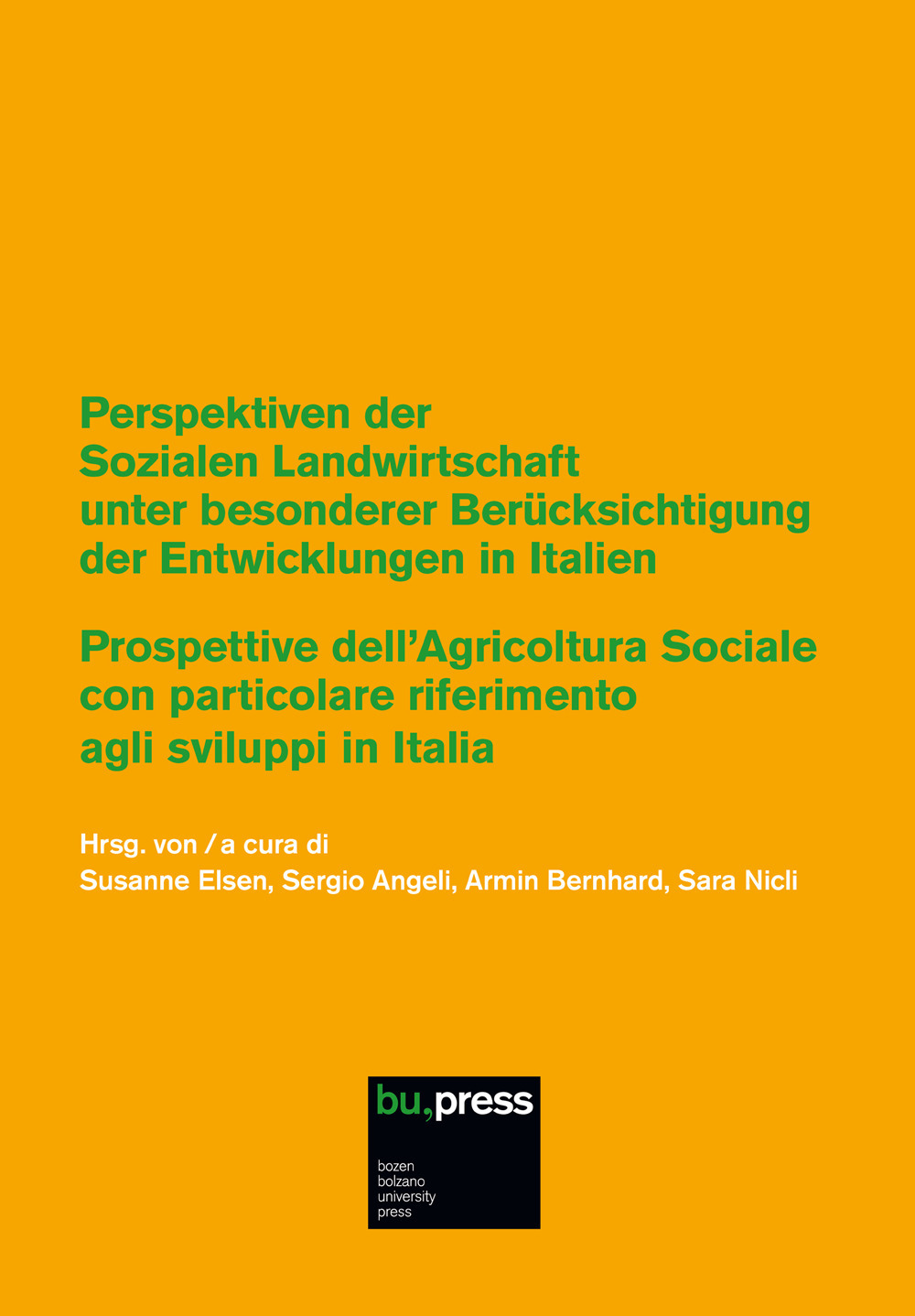 Perspektiven der Sozialen Landwirtschaft unter besonderer Berücksichtigung der Entwicklungen in Italien

Prospettive dell'Agricoltura Sociale con particolare riferimento agli sviluppi in Italia

Hrsg. von / a cura di
Susanne Elsen, Sergio Angeli, Armin Bernhard, Sara Nicli

bu,press
bozen
bolzano
university
press